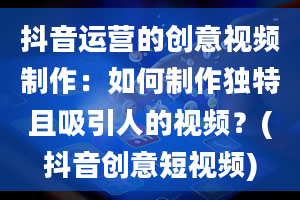 抖音运营的创意视频制作：如何制作独特且吸引人的视频？(抖音创意短视频)